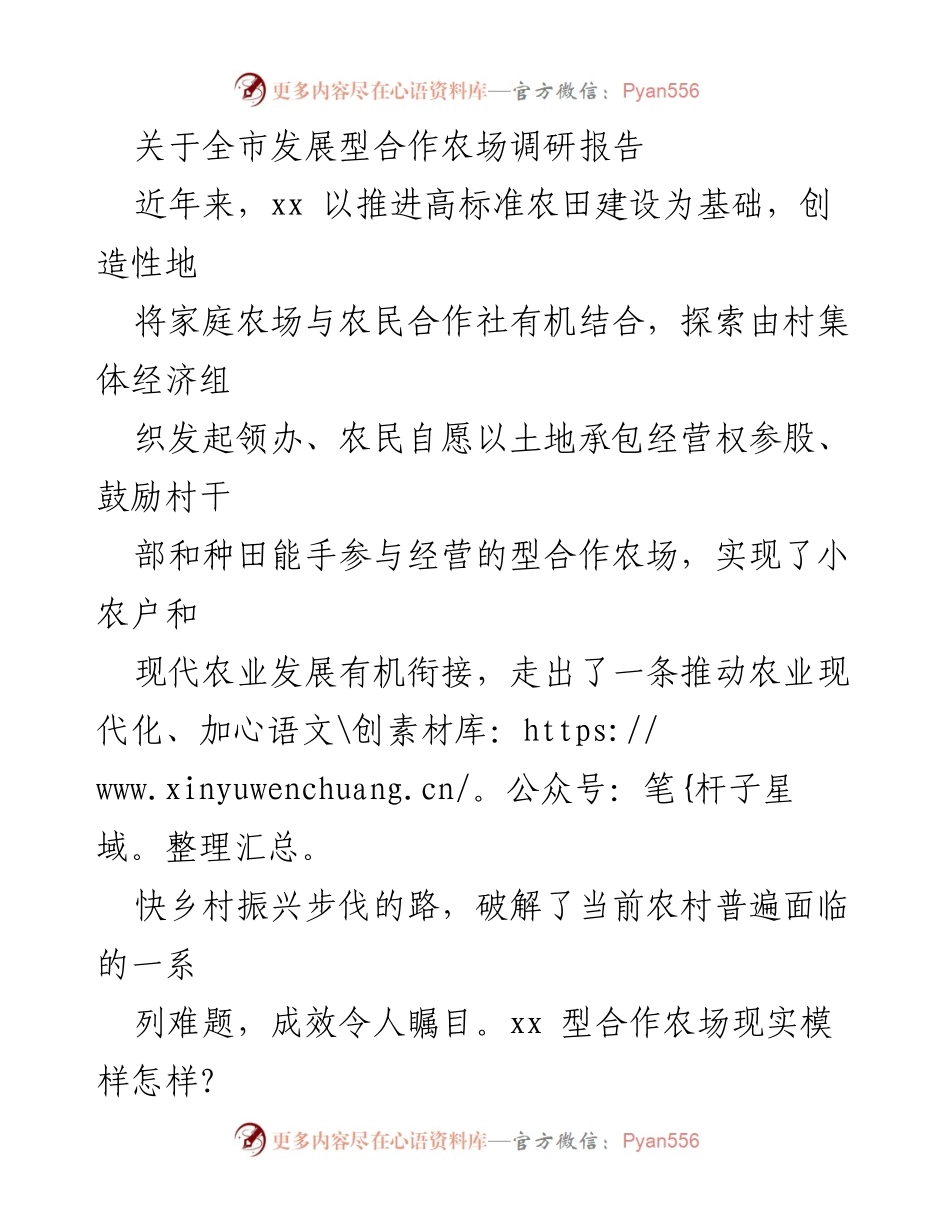 更多内容尽在心语资料库—官方微信：Pyan556

关于全市发展型合作农场调研报告

近年来，xx 以推进高标准农田建设为基础，创造性地

将家庭农场与农民合作社有机结合，探索由村集体经济组

织发起领办、农民自愿以土地承包经营权参股、鼓励村干

部和种田能手参与经营的型合作农场，实现了小农户和

现代农业发展有机衔接，走出了一条推动农业现代化、加心语文\创素材库: https://www.xinyuwenchuang.cn/。公众号: 笔{杆子星域。整理汇总。

快乡村振兴步伐的路，破解了当前农村普遍面临的一系

列难题，成效令人瞩目。xx 型合作农场现实模样怎样?

更多内容尽在心语资料库—官方微信：Pyan556